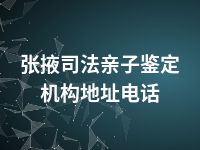 张掖司法亲子鉴定机构地址电话